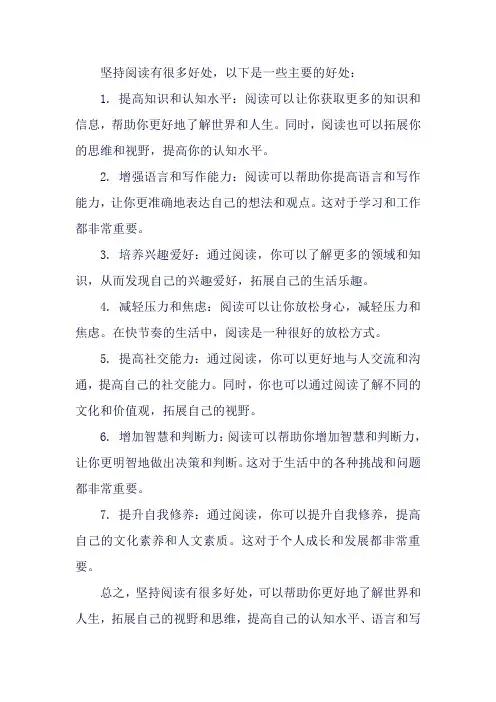 坚持阅读有很多好处，以下是一些主要的好处：

1. 提高知识和认知水平：阅读可以让你获取更多的知识和信息，帮助你更好地了解世界和人生。同时，阅读也可以拓展你的思维和视野，提高你的认知水平。

2. 增强语言和写作能力：阅读可以帮助你提高语言和写作能力，让你更准确地表达自己的想法和观点。这对于学习和工作都非常重要。

3. 培养兴趣爱好：通过阅读，你可以了解更多的领域和知识，从而发现自己的兴趣爱好，拓展自己的生活乐趣。

4. 减轻压力和焦虑：阅读可以让你放松身心，减轻压力和焦虑。在快节奏的生活中，阅读是一种很好的放松方式。

5. 提高社交能力：通过阅读，你可以更好地与人交流和沟通，提高自己的社交能力。同时，你也可以通过阅读了解不同的文化和价值观，拓展自己的视野。

6. 增加智慧和判断力：阅读可以帮助你增加智慧和判断力，让你更明智地做出决策和判断。这对于生活中的各种挑战和问题都非常重要。

7. 提升自我修养：通过阅读，你可以提升自我修养，提高自己的文化素养和人文素质。这对于个人成长和发展都非常重要。

总之，坚持阅读有很多好处，可以帮助你更好地了解世界和人生，拓展自己的视野和思维，提高自己的认知水平、语言和写